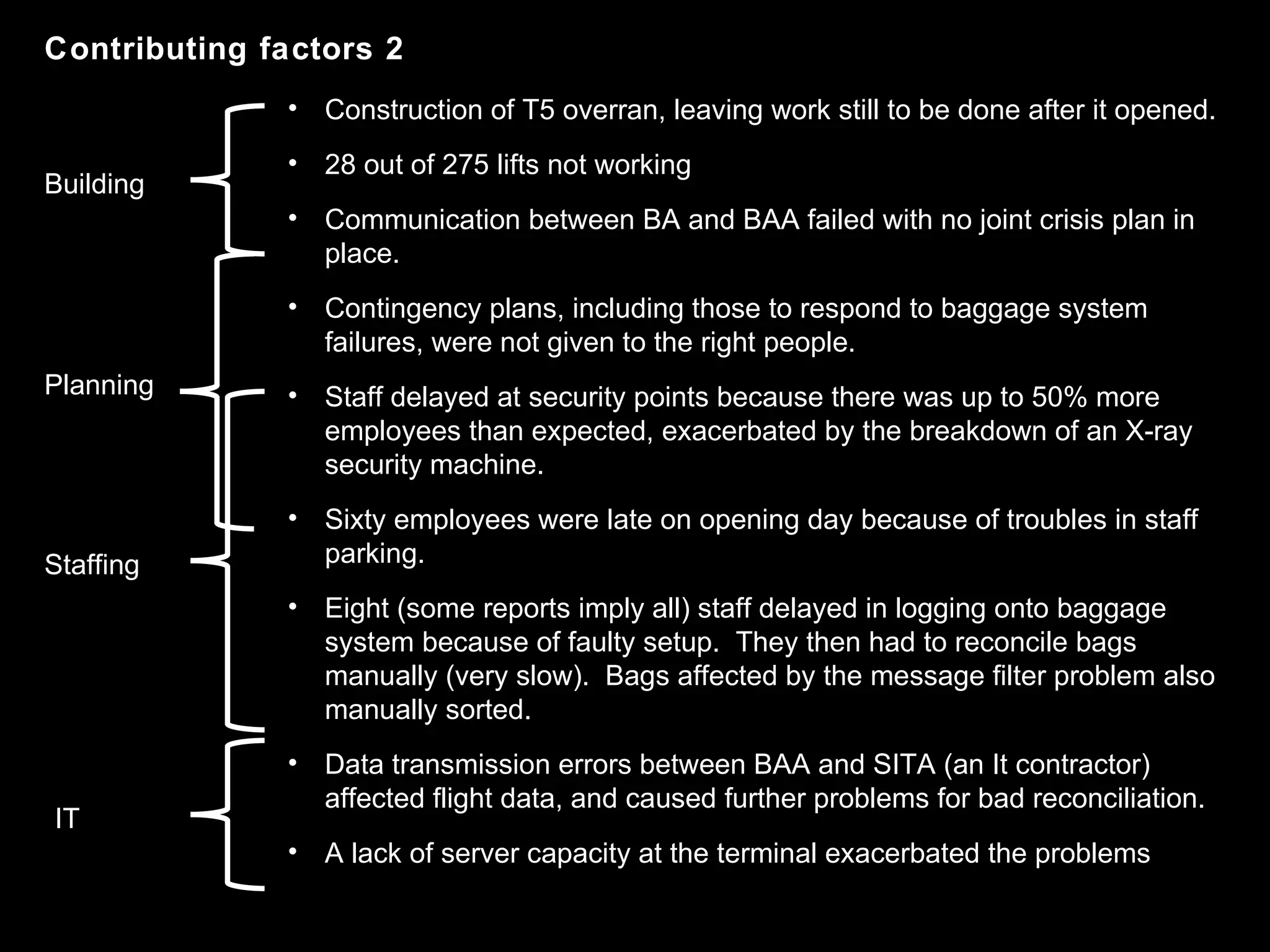 Contributing factors 2

Building

Planning

Staffing

IT

• Construction of T5 overran, leaving work still to be done after it opened.

• 28 out of 275 lifts not working

• Communication between BA and BAA failed with no joint crisis plan in place.

• Contingency plans, including those to respond to baggage system failures, were not given to the right people.

• Staff delayed at security points because there was up to 50% more employees than expected, exacerbated by the breakdown of an X-ray security machine.

• Sixty employees were late on opening day because of troubles in staff parking.

• Eight (some reports imply all) staff delayed in logging onto baggage system because of faulty setup. They then had to reconcile bags manually (very slow). Bags affected by the message filter problem also manually sorted.

• Data transmission errors between BAA and SITA (an It contractor) affected flight data, and caused further problems for bad reconciliation.

• A lack of server capacity at the terminal exacerbated the problems